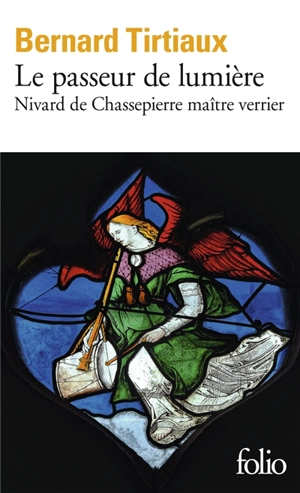 Bernard Tirtiaux
Le passeur de lumière
Nivard de Chassepierre maître verrier

folio